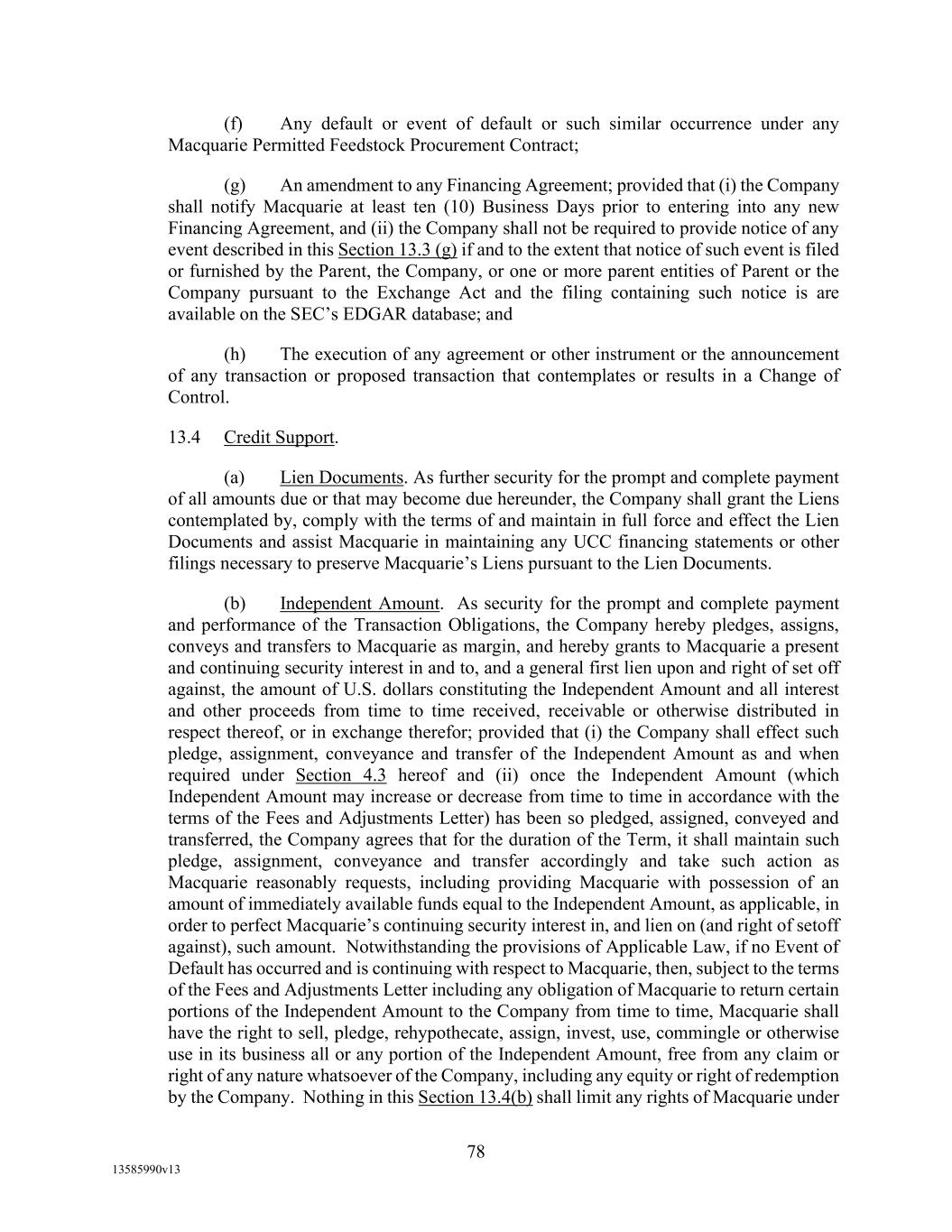 (f) Any default or event of default or such similar occurrence under any Macquarie Permitted Feedstock Procurement Contract;

(g) An amendment to any Financing Agreement; provided that (i) the Company shall notify Macquarie at least ten (10) Business Days prior to entering into any new Financing Agreement, and (ii) the Company shall not be required to provide notice of any event described in this Section 13.3 (g) if and to the extent that notice of such event is filed or furnished by the Parent, the Company, or one or more parent entities of Parent or the Company pursuant to the Exchange Act and the filing containing such notice is are available on the SEC's EDGAR database; and

(h) The execution of any agreement or other instrument or the announcement of any transaction or proposed transaction that contemplates or results in a Change of Control.

13.4 Credit Support.

(a) Lien Documents. As further security for the prompt and complete payment of all amounts due or that may become due hereunder, the Company shall grant the Liens contemplated by, comply with the terms of and maintain in full force and effect the Lien Documents and assist Macquarie in maintaining any UCC financing statements or other filings necessary to preserve Macquarie's Liens pursuant to the Lien Documents.

(b) Independent Amount. As security for the prompt and complete payment and performance of the Transaction Obligations, the Company hereby pledges, assigns, conveys and transfers to Macquarie as margin, and hereby grants to Macquarie a present and continuing security interest in and to, and a general first lien upon and right of set off against, the amount of U.S. dollars constituting the Independent Amount and all interest and other proceeds from time to time received, receivable or otherwise distributed in respect thereof, or in exchange therefor; provided that (i) the Company shall effect such pledge, assignment, conveyance and transfer of the Independent Amount as and when required under Section 4.3 hereof and (ii) once the Independent Amount (which Independent Amount may increase or decrease from time to time in accordance with the terms of the Fees and Adjustments Letter) has been so pledged, assigned, conveyed and transferred, the Company agrees that for the duration of the Term, it shall maintain such pledge, assignment, conveyance and transfer accordingly and take such action as Macquarie reasonably requests, including providing Macquarie with possession of an amount of immediately available funds equal to the Independent Amount, as applicable, in order to perfect Macquarie's continuing security interest in, and lien on (and right of setoff against), such amount. Notwithstanding the provisions of Applicable Law, if no Event of Default has occurred and is continuing with respect to Macquarie, then, subject to the terms of the Fees and Adjustments Letter including any obligation of Macquarie to return certain portions of the Independent Amount to the Company from time to time, Macquarie shall have the right to sell, pledge, rehypothecate, assign, invest, use, commingle or otherwise use in its business all or any portion of the Independent Amount, free from any claim or right of any nature whatsoever of the Company, including any equity or right of redemption by the Company. Nothing in this Section 13.4(b) shall limit any rights of Macquarie under

78

13585990v13